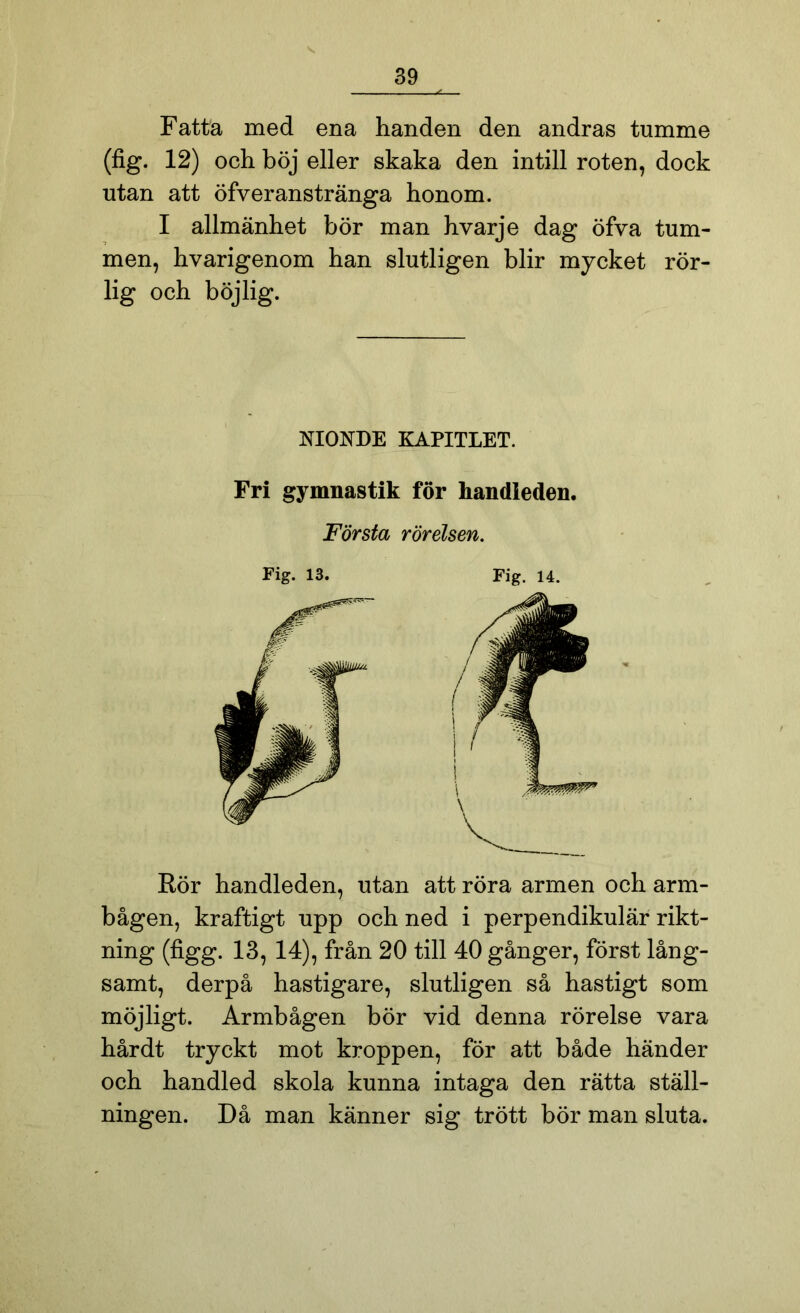 39

Fatta med ena handen den andras tumme (fig. 12) och böj eller skaka den intill roten, dock utan att öfveranstränga honom.

I allmänhet bör man hvarje dag öfva tummen, hvarigenom han slutligen blir mycket rörlig och böjlig.

NIONDE KAPITLET.

Fri gymnastik för handleden.

Första rörelsen.

Fig. 13. Fig. 14.

Rör handleden, utan att röra armen och armbågen, kraftigt upp och ned i perpendikulär riktning (figg. 13, 14), från 20 till 40 gånger, först långsamt, derpå hastigare, slutligen så hastigt som möjligt. Armbågen bör vid denna rörelse vara hårdt tryckt mot kroppen, för att både händer och handled skola kunna intaga den rätta ställningen. Då man känner sig trött bör man sluta.